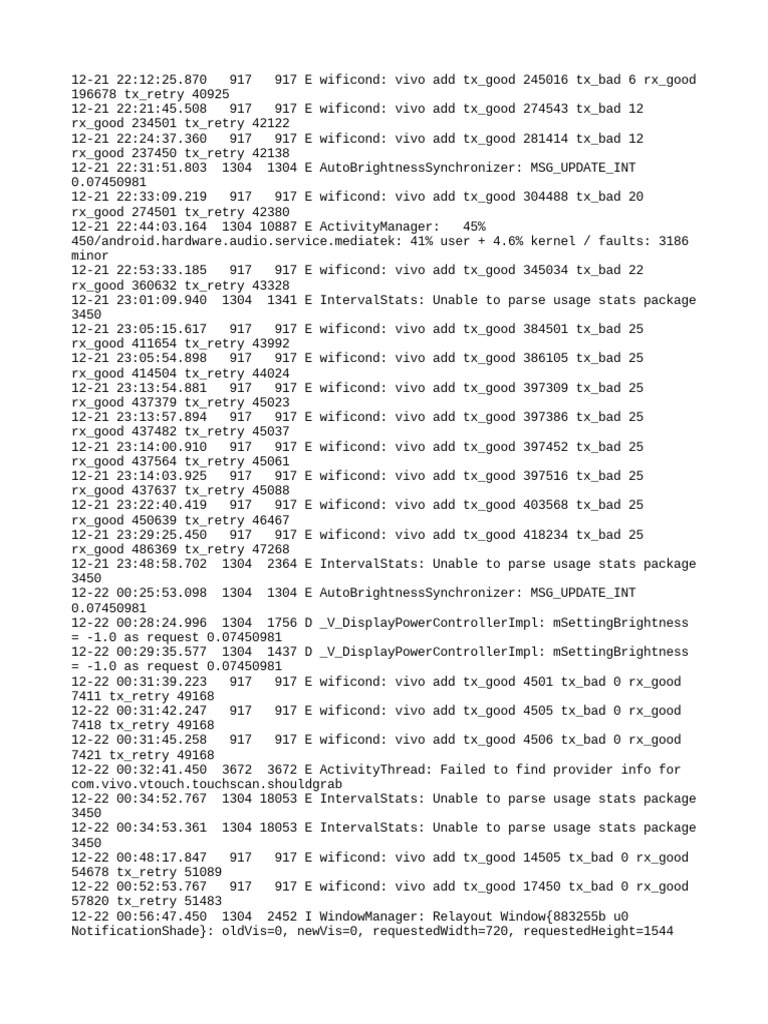 12-21 22:12:25.870 917 917 E wificond: vivo add tx_good 245016 tx_bad 6 rx_good 196678 tx_retry 40925
12-21 22:21:45.508 917 917 E wificond: vivo add tx_good 274543 tx_bad 12 rx_good 234501 tx_retry 42122
12-21 22:24:37.360 917 917 E wificond: vivo add tx_good 281414 tx_bad 12 rx_good 237450 tx_retry 42138
12-21 22:31:51.803 1304 1304 E AutoBrightnessSynchronizer: MSG_UPDATE_INT 0.07450981
12-21 22:33:09.219 917 917 E wificond: vivo add tx_good 304488 tx_bad 20 rx_good 274501 tx_retry 42380
12-21 22:44:03.164 1304 10887 E ActivityManager: 45% 450/android.hardware.audio.service.mediatek: 41% user + 4.6% kernel / faults: 3186 minor
12-21 22:53:33.185 917 917 E wificond: vivo add tx_good 345034 tx_bad 22 rx_good 360632 tx_retry 43328
12-21 23:01:09.940 1304 1341 E IntervalStats: Unable to parse usage stats package 3450
12-21 23:05:15.617 917 917 E wificond: vivo add tx_good 384501 tx_bad 25 rx_good 411654 tx_retry 43992
12-21 23:05:54.898 917 917 E wificond: vivo add tx_good 386105 tx_bad 25 rx_good 414504 tx_retry 44024
12-21 23:13:54.881 917 917 E wificond: vivo add tx_good 397309 tx_bad 25 rx_good 437379 tx_retry 45023
12-21 23:13:57.894 917 917 E wificond: vivo add tx_good 397386 tx_bad 25 rx_good 437482 tx_retry 45037
12-21 23:14:00.910 917 917 E wificond: vivo add tx_good 397452 tx_bad 25 rx_good 437564 tx_retry 45061
12-21 23:14:03.925 917 917 E wificond: vivo add tx_good 397516 tx_bad 25 rx_good 437637 tx_retry 45088
12-21 23:22:40.419 917 917 E wificond: vivo add tx_good 403568 tx_bad 25 rx_good 450639 tx_retry 46467
12-21 23:29:25.450 917 917 E wificond: vivo add tx_good 418234 tx_bad 25 rx_good 486369 tx_retry 47268
12-21 23:48:58.702 1304 2364 E IntervalStats: Unable to parse usage stats package 3450
12-22 00:25:53.098 1304 1304 E AutoBrightnessSynchronizer: MSG_UPDATE_INT 0.07450981
12-22 00:28:24.996 1304 1756 D _V_DisplayPowerControllerImpl: mSettingBrightness = -1.0 as request 0.07450981
12-22 00:29:35.577 1304 1437 D _V_DisplayPowerControllerImpl: mSettingBrightness = -1.0 as request 0.07450981
12-22 00:31:39.223 917 917 E wificond: vivo add tx_good 4501 tx_bad 0 rx_good 7411 tx_retry 49168
12-22 00:31:42.247 917 917 E wificond: vivo add tx_good 4505 tx_bad 0 rx_good 7418 tx_retry 49168
12-22 00:31:45.258 917 917 E wificond: vivo add tx_good 4506 tx_bad 0 rx_good 7421 tx_retry 49168
12-22 00:32:41.450 3672 3672 E ActivityThread: Failed to find provider info for com.vivo.vtouch.touchscan.shouldgrab
12-22 00:34:52.767 1304 18053 E IntervalStats: Unable to parse usage stats package 3450
12-22 00:34:53.361 1304 18053 E IntervalStats: Unable to parse usage stats package 3450
12-22 00:48:17.847 917 917 E wificond: vivo add tx_good 14505 tx_bad 0 rx_good 54678 tx_retry 51089
12-22 00:52:53.767 917 917 E wificond: vivo add tx_good 17450 tx_bad 0 rx_good 57820 tx_retry 51483
12-22 00:56:47.450 1304 2452 I WindowManager: Relayout Window{883255b u0 NotificationShade}: oldVis=0, newVis=0, requestedWidth=720, requestedHeight=1544